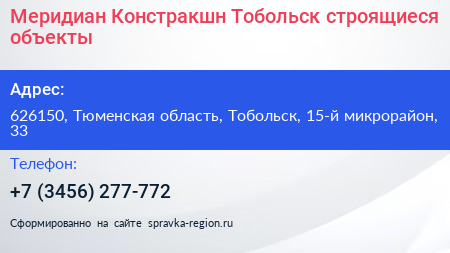 Меридиан Констракшн Тобольск строящиеся объекты

Адрес:

626150, Тюменская область, Тобольск, 15-й микрорайон, 33

Телефон:

+7 (3456) 277-772

Сформированно на сайте spravka-region.ru